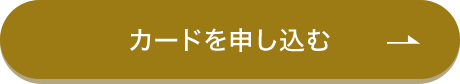 カードを申し込む